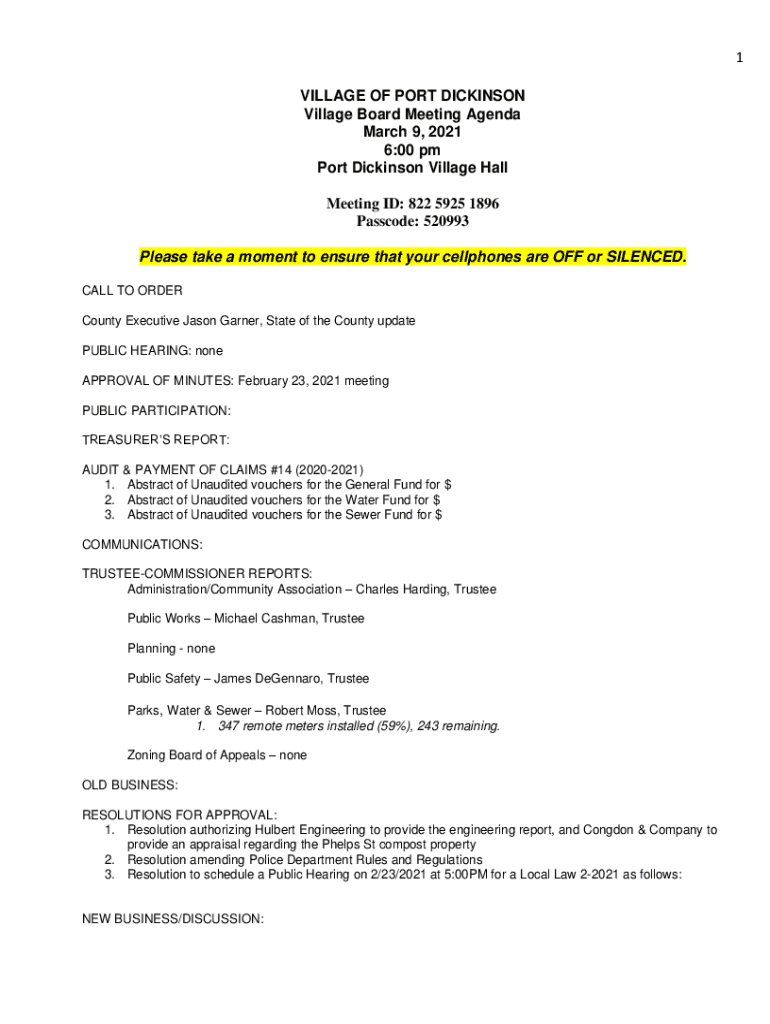 1

VILLAGE OF PORT DICKINSON
Village Board Meeting Agenda
March 9, 2021
6:00 pm
Port Dickinson Village Hall

Meeting ID: 822 5925 1896
Passcode: 520993

Please take a moment to ensure that your cellphones are OFF or SILENCED.

CALL TO ORDER

County Executive Jason Garner, State of the County update

PUBLIC HEARING: none

APPROVAL OF MINUTES: February 23, 2021 meeting

PUBLIC PARTICIPATION:

TREASURER'S REPORT:

AUDIT & PAYMENT OF CLAIMS #14 (2020-2021)
1. Abstract of Unaudited vouchers for the General Fund for $
2. Abstract of Unaudited vouchers for the Water Fund for $
3. Abstract of Unaudited vouchers for the Sewer Fund for $

COMMUNICATIONS:

TRUSTEE-COMMISSIONER REPORTS:
Administration/Community Association – Charles Harding, Trustee

Public Works – Michael Cashman, Trustee

Planning - none

Public Safety – James DeGennaro, Trustee

Parks, Water & Sewer – Robert Moss, Trustee
1. 347 remote meters installed (59%), 243 remaining.

Zoning Board of Appeals – none

OLD BUSINESS:

RESOLUTIONS FOR APPROVAL:
1. Resolution authorizing Hulbert Engineering to provide the engineering report, and Congdon & Company to provide an appraisal regarding the Phelps St compost property
2. Resolution amending Police Department Rules and Regulations
3. Resolution to schedule a Public Hearing on 2/23/2021 at 5:00PM for a Local Law 2-2021 as follows:

NEW BUSINESS/DISCUSSION: